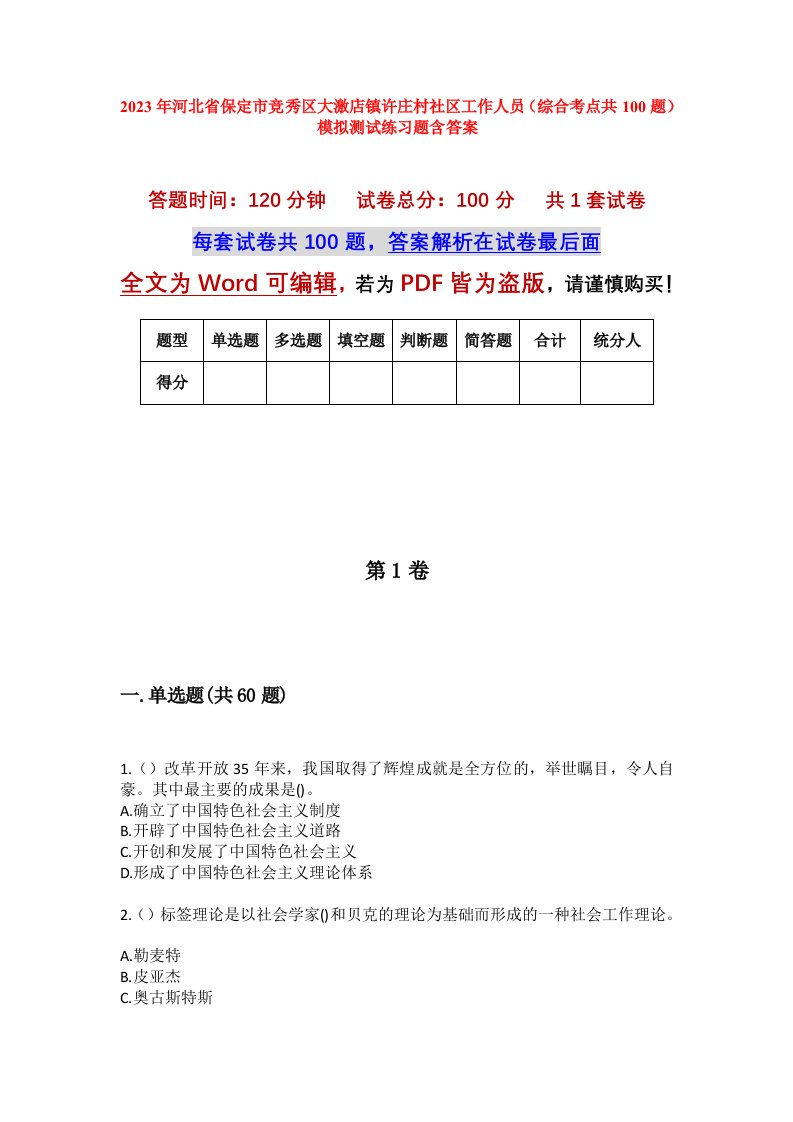 2023年河北省保定市竞秀区大激店镇许庄村社区工作人员（综合考点共100题）模拟测试练习题含答案

答题时间：120分钟　试卷总分：100分　共1套试卷

每套试卷共100题，答案解析在试卷最后面

全文为Word可编辑，若为PDF皆为盗版，请谨慎购买！

| 题型 | 单选题 | 多选题 | 填空题 | 判断题 | 简答题 | 合计 | 统分人 |
|---|---|---|---|---|---|---|---|
| 得分 | | | | | | | |

第1卷

一.单选题(共60题)

1.（）改革开放35年来，我国取得了辉煌成就是全方位的，举世瞩目，令人自豪。其中最主要的成果是()。
A.确立了中国特色社会主义制度
B.开辟了中国特色社会主义道路
C.开创和发展了中国特色社会主义
D.形成了中国特色社会主义理论体系

2.（）标签理论是以社会学家()和贝克的理论为基础而形成的一种社会工作理论。

A.勒麦特
B.皮亚杰
C.奥古斯特斯